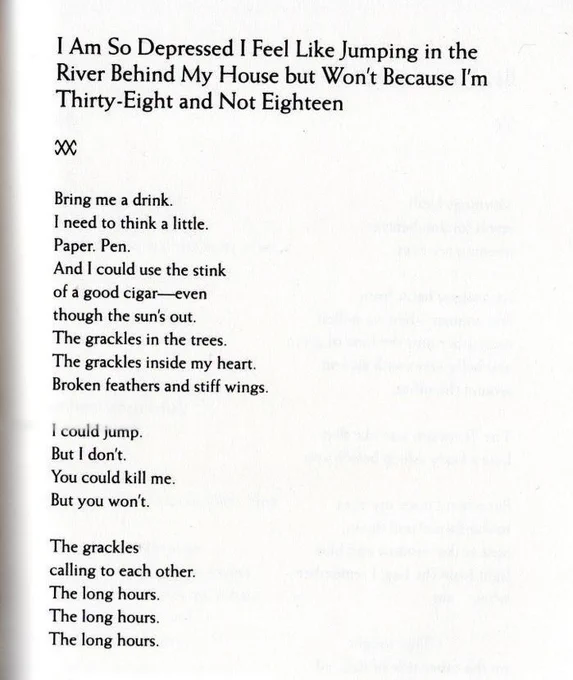 I Am So Depressed I Feel Like Jumping in the River Behind My House but Won't Because I'm Thirty-Eight and Not Eighteen

Bring me a drink.
I need to think a little.
Paper. Pen.
And I could use the stink
of a good cigar—even
though the sun's out.
The grackles in the trees.
The grackles inside my heart.
Broken feathers and stiff wings.

I could jump.
But I don't.
You could kill me.
But you won't.

The grackles
calling to each other.
The long hours.
The long hours.
The long hours.